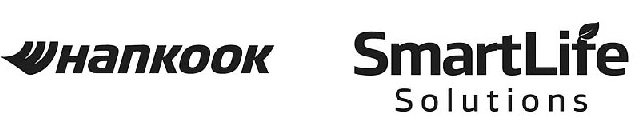 HANKOOK

SmartLife
Solutions